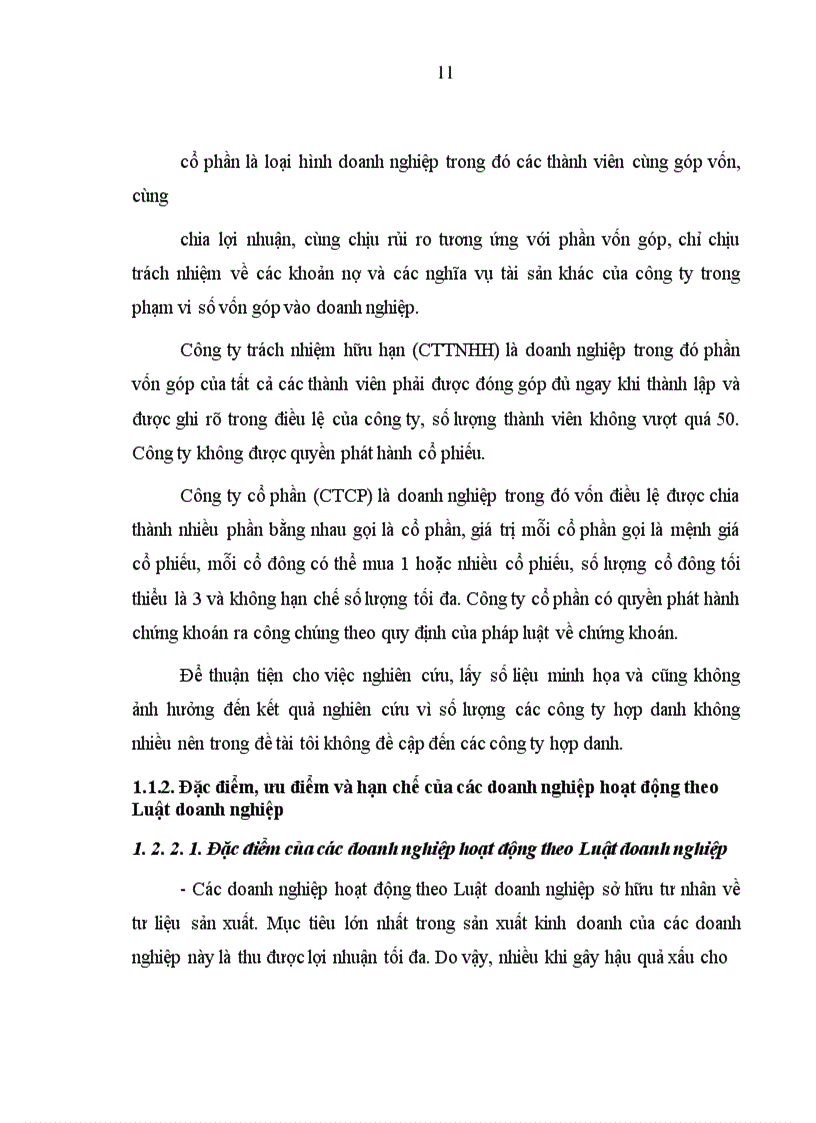 11

cổ phần là loại hình doanh nghiệp trong đó các thành viên cùng góp vốn, cùng

chia lợi nhuận, cùng chịu rủi ro tương ứng với phần vốn góp, chỉ chịu trách nhiệm về các khoản nợ và các nghĩa vụ tài sản khác của công ty trong phạm vi số vốn góp vào doanh nghiệp.

Công ty trách nhiệm hữu hạn (CTTNHH) là doanh nghiệp trong đó phần vốn góp của tất cả các thành viên phải được đóng góp đủ ngay khi thành lập và được ghi rõ trong điều lệ của công ty, số lượng thành viên không vượt quá 50. Công ty không được quyền phát hành cổ phiếu.

Công ty cổ phần (CTCP) là doanh nghiệp trong đó vốn điều lệ được chia thành nhiều phần bằng nhau gọi là cổ phần, giá trị mỗi cổ phần gọi là mệnh giá cổ phiếu, mỗi cổ đông có thể mua 1 hoặc nhiều cổ phiếu, số lượng cổ đông tối thiểu là 3 và không hạn chế số lượng tối đa. Công ty cổ phần có quyền phát hành chứng khoán ra công chúng theo quy định của pháp luật về chứng khoán.

Để thuận tiện cho việc nghiên cứu, lấy số liệu minh họa và cũng không ảnh hưởng đến kết quả nghiên cứu vì số lượng các công ty hợp danh không nhiều nên trong đề tài tôi không đề cập đến các công ty hợp danh.

1.1.2. Đặc điểm, ưu điểm và hạn chế của các doanh nghiệp hoạt động theo Luật doanh nghiệp

1. 2. 2. 1. Đặc điểm của các doanh nghiệp hoạt động theo Luật doanh nghiệp

- Các doanh nghiệp hoạt động theo Luật doanh nghiệp sở hữu tư nhân về tư liệu sản xuất. Mục tiêu lớn nhất trong sản xuất kinh doanh của các doanh nghiệp này là thu được lợi nhuận tối đa. Do vậy, nhiều khi gây hậu quả xấu cho